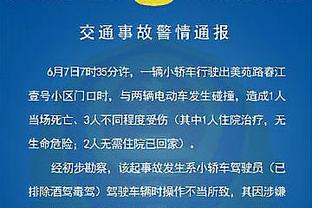 交通事故警情通报

6月7日7时35分许，一辆小轿车行驶出美苑路春江壹号小区门口时，与两辆电动车发生碰撞，造成1人当场死亡、3人不同程度受伤（其中1人住院治疗，无生命危险；2人无需住院已回家）。

经初步勘察，该起事故发生系小轿车驾驶员（已排除酒驾毒驾）驾驶车辆时操作不当所致，其因涉嫌